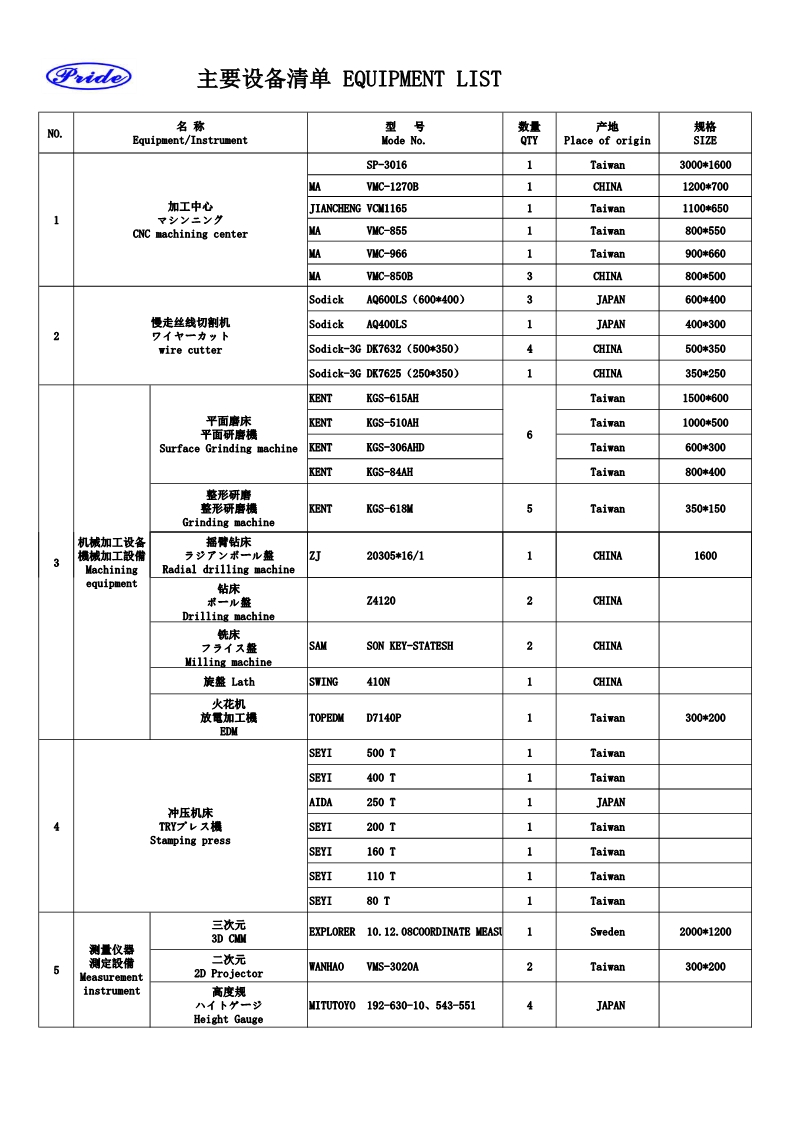 Pride

主要设备清单 EQUIPMENT LIST

| NO. | 名 称 Equipment/Instrument | | 型 号 Mode No. | 数量 QTY | 产地 Place of origin | 规格 SIZE |
|---|---|---|---|---|---|---|
| 1 | 加工中心 マシンニング CNC machining center | | SP-3016 | 1 | Taiwan | 3000*1600 |
| | | | MA VMC-1270B | 1 | CHINA | 1200*700 |
| | | | JIANCHENG VCM1165 | 1 | Taiwan | 1100*650 |
| | | | MA VMC-855 | 1 | Taiwan | 800*550 |
| | | | MA VMC-966 | 1 | Taiwan | 900*660 |
| | | | MA VMC-850B | 3 | CHINA | 800*500 |
| 2 | 慢走丝线切割机 ワイヤーカット wire cutter | | Sodick AQ600LS (600*400) | 3 | JAPAN | 600*400 |
| | | | Sodick AQ400LS | 1 | JAPAN | 400*300 |
| | | | Sodick-3G DK7632 (500*350) | 4 | CHINA | 500*350 |
| | | | Sodick-3G DK7625 (250*350) | 1 | CHINA | 350*250 |
| 3 | 机械加工设备 機械加工設備 Machining equipment | 平面磨床 平面研磨機 Surface Grinding machine | KENT KGS-615AH | 6 | Taiwan | 1500*600 |
| | | | KENT KGS-510AH | | Taiwan | 1000*500 |
| | | | KENT KGS-306AHD | | Taiwan | 600*300 |
| | | | KENT KGS-84AH | | Taiwan | 800*400 |
| | | 整形研磨 整形研磨機 Grinding machine | KENT KGS-618M | 5 | Taiwan | 350*150 |
| | | 摇臂钻床 ラジアンボール盤 Radial drilling machine | ZJ 20305*16/1 | 1 | CHINA | 1600 |
| | | 钻床 ボール盤 Drilling machine | Z4120 | 2 | CHINA | |
| | | 铣床 フライス盤 Milling machine | SAM SON KEY-STATESH | 2 | CHINA | |
| | | 旋盤 Lath | SWING 410N | 1 | CHINA | |
| | | 火花机 放電加工機 EDM | TOPEDM D7140P | 1 | Taiwan | 300*200 |
| 4 | 冲压机床 TRYプレス機 Stamping press | | SEYI 500 T | 1 | Taiwan | |
| | | | SEYI 400 T | 1 | Taiwan | |
| | | | AIDA 250 T | 1 | JAPAN | |
| | | | SEYI 200 T | 1 | Taiwan | |
| | | | SEYI 160 T | 1 | Taiwan | |
| | | | SEYI 110 T | 1 | Taiwan | |
| | | | SEYI 80 T | 1 | Taiwan | |
| 5 | 测量仪器 測定設備 Measurement instrument | 三次元 3D CMM | EXPLORER 10.12.08COORDINATE MEASU | 1 | Sweden | 2000*1200 |
| | | 二次元 2D Projector | WANHAO VMS-3020A | 2 | Taiwan | 300*200 |
| | | 高度规 ハイトゲージ Height Gauge | MITUTOYO 192-630-10、543-551 | 4 | JAPAN | |